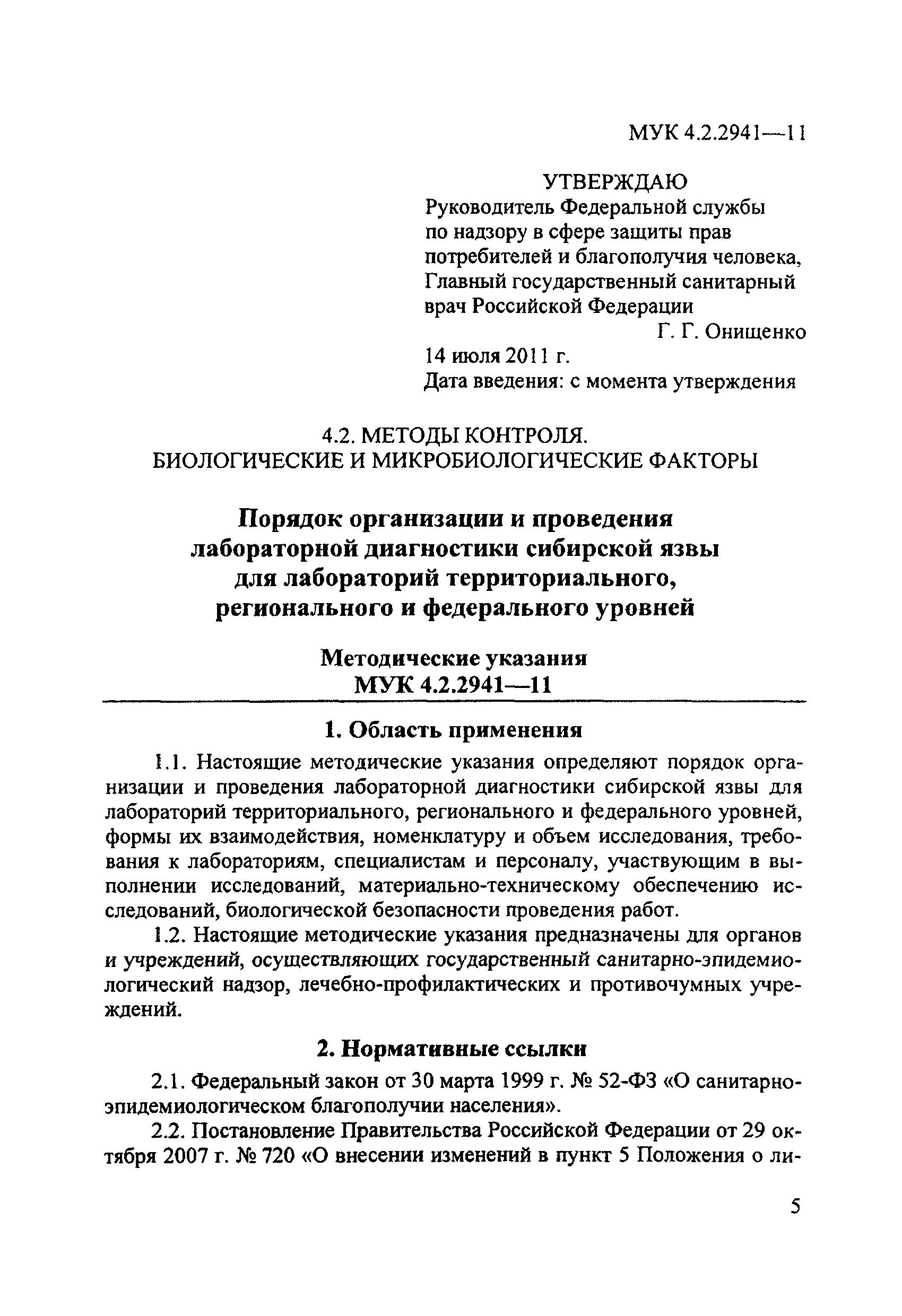 МУК 4.2.2941—11

УТВЕРЖДАЮ
Руководитель Федеральной службы по надзору в сфере защиты прав потребителей и благополучия человека, Главный государственный санитарный врач Российской Федерации
Г. Г. Онищенко
14 июля 2011 г.
Дата введения: с момента утверждения

4.2. МЕТОДЫ КОНТРОЛЯ.
БИОЛОГИЧЕСКИЕ И МИКРОБИОЛОГИЧЕСКИЕ ФАКТОРЫ

Порядок организации и проведения лабораторной диагностики сибирской язвы для лабораторий территориального, регионального и федерального уровней

Методические указания
МУК 4.2.2941—11

1. Область применения

1.1. Настоящие методические указания определяют порядок организации и проведения лабораторной диагностики сибирской язвы для лабораторий территориального, регионального и федерального уровней, формы их взаимодействия, номенклатуру и объем исследования, требования к лабораториям, специалистам и персоналу, участвующим в выполнении исследований, материально-техническому обеспечению исследований, биологической безопасности проведения работ.

1.2. Настоящие методические указания предназначены для органов и учреждений, осуществляющих государственный санитарно-эпидемиологический надзор, лечебно-профилактических и противочумных учреждений.

2. Нормативные ссылки

2.1. Федеральный закон от 30 марта 1999 г. № 52-ФЗ «О санитарно-эпидемиологическом благополучии населения».

2.2. Постановление Правительства Российской Федерации от 29 октября 2007 г. № 720 «О внесении изменений в пункт 5 Положения о ли-

5